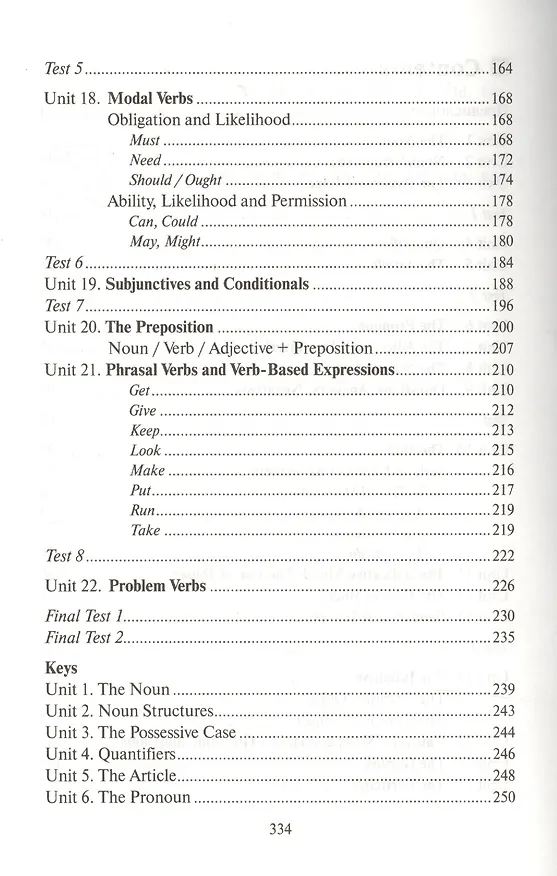 Test 5 164

Unit 18. Modal Verbs 168
Obligation and Likelihood 168
Must 168
Need 172
Should / Ought 174
Ability, Likelihood and Permission 178
Can, Could 178
May, Might 180
Test 6 184
Unit 19. Subjunctives and Conditionals 188
Test 7 196
Unit 20. The Preposition 200
Noun / Verb / Adjective + Preposition 207
Unit 21. Phrasal Verbs and Verb-Based Expressions 210
Get 210
Give 212
Keep 213
Look 215
Make 216
Put 217
Run 219
Take 219
Test 8 222
Unit 22. Problem Verbs 226
Final Test 1 230
Final Test 2 235

Keys
Unit 1. The Noun 239
Unit 2. Noun Structures 243
Unit 3. The Possessive Case 244
Unit 4. Quantifiers 246
Unit 5. The Article 248
Unit 6. The Pronoun 250

334